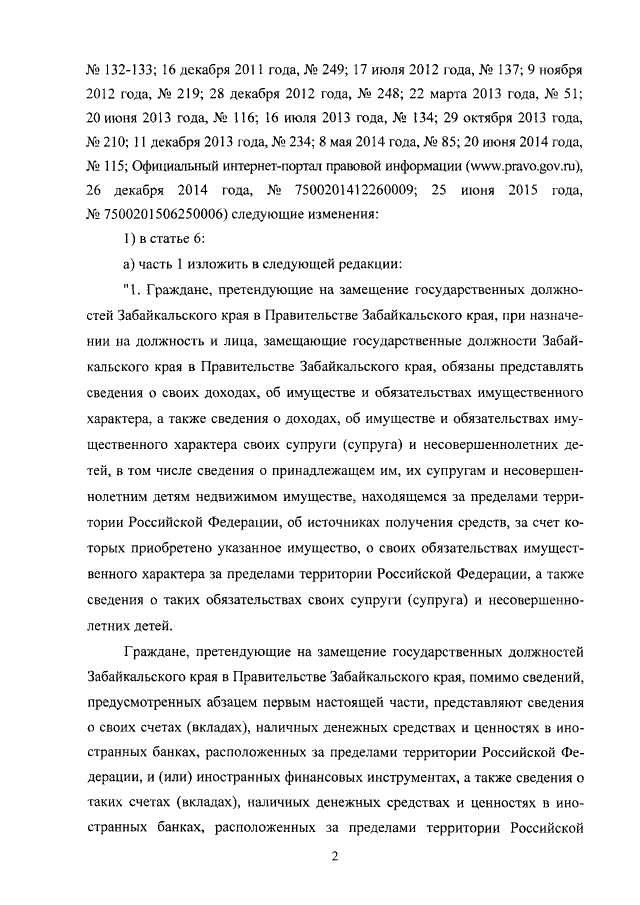 № 132-133; 16 декабря 2011 года, № 249; 17 июля 2012 года, № 137; 9 ноября 2012 года, № 219; 28 декабря 2012 года, № 248; 22 марта 2013 года, № 51; 20 июня 2013 года, № 116; 16 июля 2013 года, № 134; 29 октября 2013 года, № 210; 11 декабря 2013 года, № 234; 8 мая 2014 года, № 85; 20 июня 2014 года, № 115; Официальный интернет-портал правовой информации (www.pravo.gov.ru), 26 декабря 2014 года, № 7500201412260009; 25 июня 2015 года, № 7500201506250006) следующие изменения:

1) в статье 6:

а) часть 1 изложить в следующей редакции:

"1. Граждане, претендующие на замещение государственных должностей Забайкальского края в Правительстве Забайкальского края, при назначении на должность и лица, замещающие государственные должности Забайкальского края в Правительстве Забайкальского края, обязаны представлять сведения о своих доходах, об имуществе и обязательствах имущественного характера, а также сведения о доходах, об имуществе и обязательствах имущественного характера своих супруги (супруга) и несовершеннолетних детей, в том числе сведения о принадлежащем им, их супругам и несовершеннолетним детям недвижимом имуществе, находящемся за пределами территории Российской Федерации, об источниках получения средств, за счет которых приобретено указанное имущество, о своих обязательствах имущественного характера за пределами территории Российской Федерации, а также сведения о таких обязательствах своих супруги (супруга) и несовершеннолетних детей.

Граждане, претендующие на замещение государственных должностей Забайкальского края в Правительстве Забайкальского края, помимо сведений, предусмотренных абзацем первым настоящей части, представляют сведения о своих счетах (вкладах), наличных денежных средствах и ценностях в иностранных банках, расположенных за пределами территории Российской Федерации, и (или) иностранных финансовых инструментах, а также сведения о таких счетах (вкладах), наличных денежных средствах и ценностях в иностранных банках, расположенных за пределами территории Российской

2